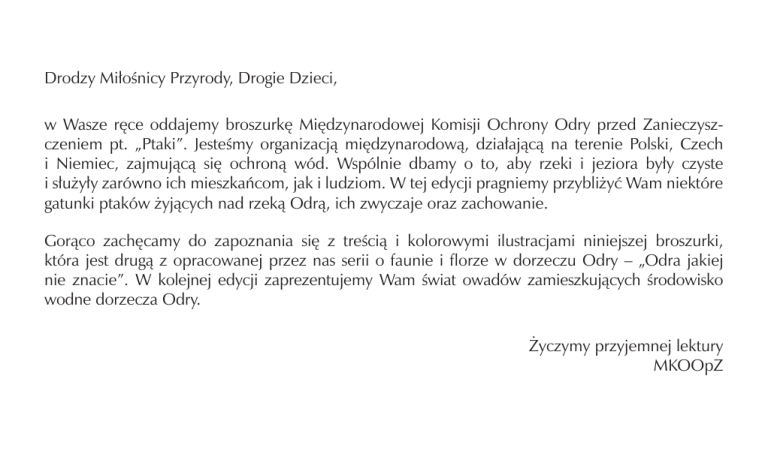 Drodzy Miłośnicy Przyrody, Drogie Dzieci,

w Wasze ręce oddajemy broszurkę Międzynarodowej Komisji Ochrony Odry przed Zanieczyszczeniem pt. „Ptaki". Jesteśmy organizacją międzynarodową, działającą na terenie Polski, Czech i Niemiec, zajmującą się ochroną wód. Wspólnie dbamy o to, aby rzeki i jeziora były czyste i służyły zarówno ich mieszkańcom, jak i ludziom. W tej edycji pragniemy przybliżyć Wam niektóre gatunki ptaków żyjących nad rzeką Odrą, ich zwyczaje oraz zachowanie.

Gorąco zachęcamy do zapoznania się z treścią i kolorowymi ilustracjami niniejszej broszurki, która jest drugą z opracowanej przez nas serii o faunie i florze w dorzeczu Odry – „Odra jakiej nie znacie". W kolejnej edycji zaprezentujemy Wam świat owadów zamieszkujących środowisko wodne dorzecza Odry.

Życzymy przyjemnej lektury
MKOOpZ